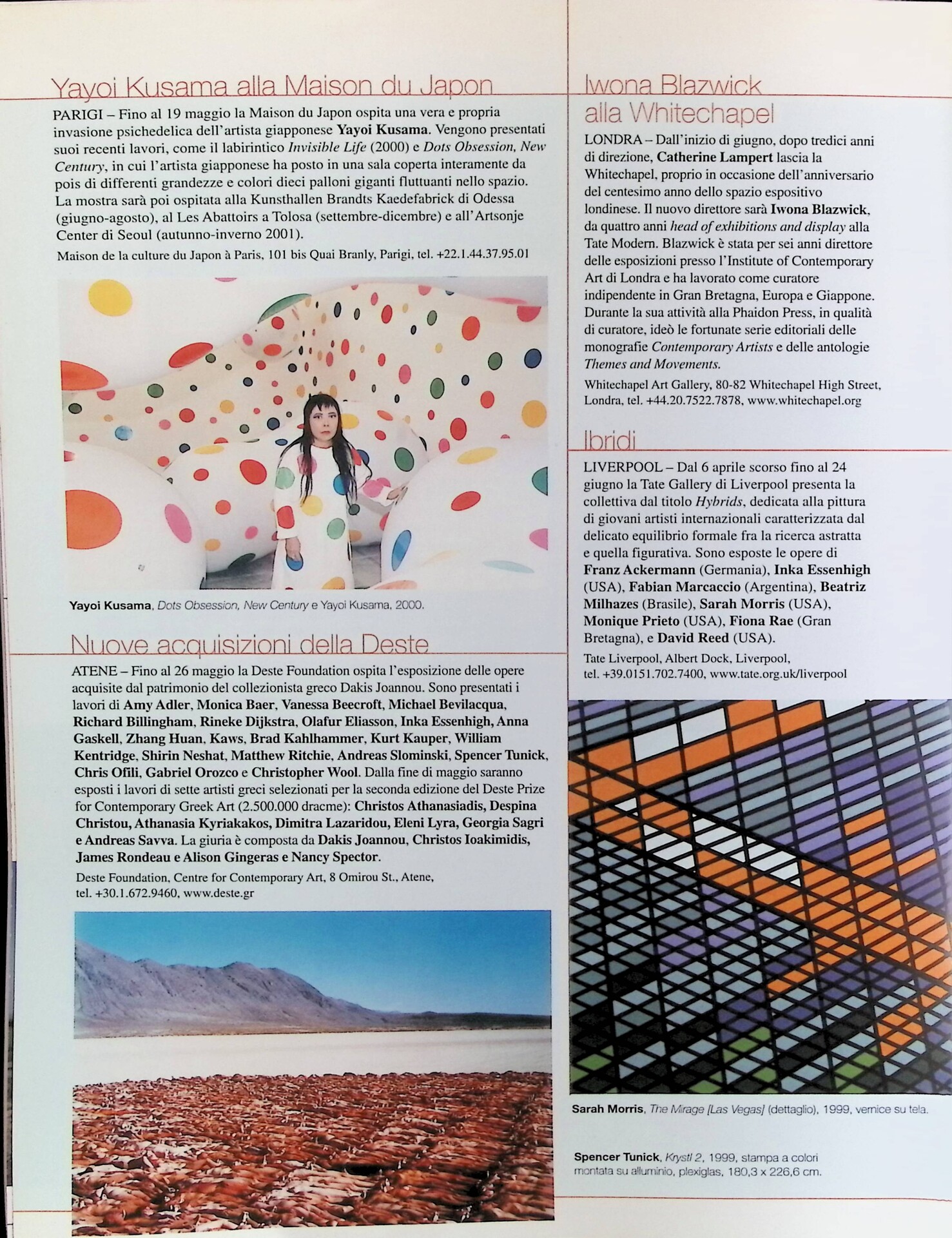 Yayoi Kusama alla Maison du Japon

PARIGI – Fino al 19 maggio la Maison du Japon ospita una vera e propria invasione psichedelica dell'artista giapponese Yayoi Kusama. Vengono presentati suoi recenti lavori, come il labirintico Invisible Life (2000) e Dots Obsession, New Century, in cui l'artista giapponese ha posto in una sala coperta interamente da pois di differenti grandezze e colori dieci palloni giganti fluttuanti nello spazio. La mostra sarà poi ospitata alla Kunsthallen Brandts Kaedefabrick di Odessa (giugno-agosto), al Les Abattoirs a Tolosa (settembre-dicembre) e all'Artsonje Center di Seoul (autunno-inverno 2001).

Maison de la culture du Japon à Paris, 101 bis Quai Branly, Parigi, tel. +22.1.44.37.95.01

Yayoi Kusama, Dots Obsession, New Century e Yayoi Kusama, 2000.

Nuove acquisizioni della Deste

ATENE – Fino al 26 maggio la Deste Foundation ospita l'esposizione delle opere acquisite dal patrimonio del collezionista greco Dakis Joannou. Sono presentati i lavori di Amy Adler, Monica Baer, Vanessa Beecroft, Michael Bevilacqua, Richard Billingham, Rineke Dijkstra, Olafur Eliasson, Inka Essenhigh, Anna Gaskell, Zhang Huan, Kaws, Brad Kahlhammer, Kurt Kauper, William Kentridge, Shirin Neshat, Matthew Ritchie, Andreas Slominski, Spencer Tunick, Chris Ofili, Gabriel Orozco e Christopher Wool. Dalla fine di maggio saranno esposti i lavori di sette artisti greci selezionati per la seconda edizione del Deste Prize for Contemporary Greek Art (2.500.000 dracme): Christos Athanasiadis, Despina Christou, Athanasia Kyriakakos, Dimitra Lazaridou, Eleni Lyra, Georgia Sagri e Andreas Savva. La giuria è composta da Dakis Joannou, Christos Ioakimidis, James Rondeau e Alison Gingeras e Nancy Spector.

Deste Foundation, Centre for Contemporary Art, 8 Omirou St., Atene, tel. +30.1.672.9460, www.deste.gr

Iwona Blazwick alla Whitechapel

LONDRA – Dall'inizio di giugno, dopo tredici anni di direzione, Catherine Lampert lascia la Whitechapel, proprio in occasione dell'anniversario del centesimo anno dello spazio espositivo londinese. Il nuovo direttore sarà Iwona Blazwick, da quattro anni head of exhibitions and display alla Tate Modern. Blazwick è stata per sei anni direttore delle esposizioni presso l'Institute of Contemporary Art di Londra e ha lavorato come curatore indipendente in Gran Bretagna, Europa e Giappone. Durante la sua attività alla Phaidon Press, in qualità di curatore, ideò le fortunate serie editoriali delle monografie Contemporary Artists e delle antologie Themes and Movements.

Whitechapel Art Gallery, 80-82 Whitechapel High Street, Londra, tel. +44.20.7522.7878, www.whitechapel.org

Ibridi

LIVERPOOL – Dal 6 aprile scorso fino al 24 giugno la Tate Gallery di Liverpool presenta la collettiva dal titolo Hybrids, dedicata alla pittura di giovani artisti internazionali caratterizzata dal delicato equilibrio formale fra la ricerca astratta e quella figurativa. Sono esposte le opere di Franz Ackermann (Germania), Inka Essenhigh (USA), Fabian Marcaccio (Argentina), Beatriz Milhazes (Brasile), Sarah Morris (USA), Monique Prieto (USA), Fiona Rae (Gran Bretagna), e David Reed (USA).

Tate Liverpool, Albert Dock, Liverpool, tel. +39.0151.702.7400, www.tate.org.uk/liverpool

Sarah Morris, The Mirage [Las Vegas] (dettaglio), 1999, vernice su tela.

Spencer Tunick, Krystl 2, 1999, stampa a colori montata su alluminio, plexiglas, 180,3 x 226,6 cm.